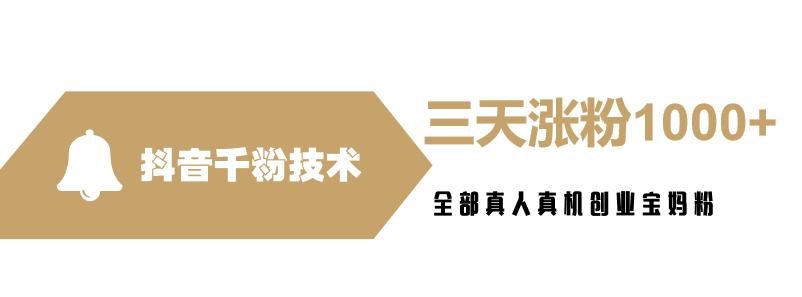 抖音千粉技术

三天涨粉1000+

全部真人真机创业宝妈粉